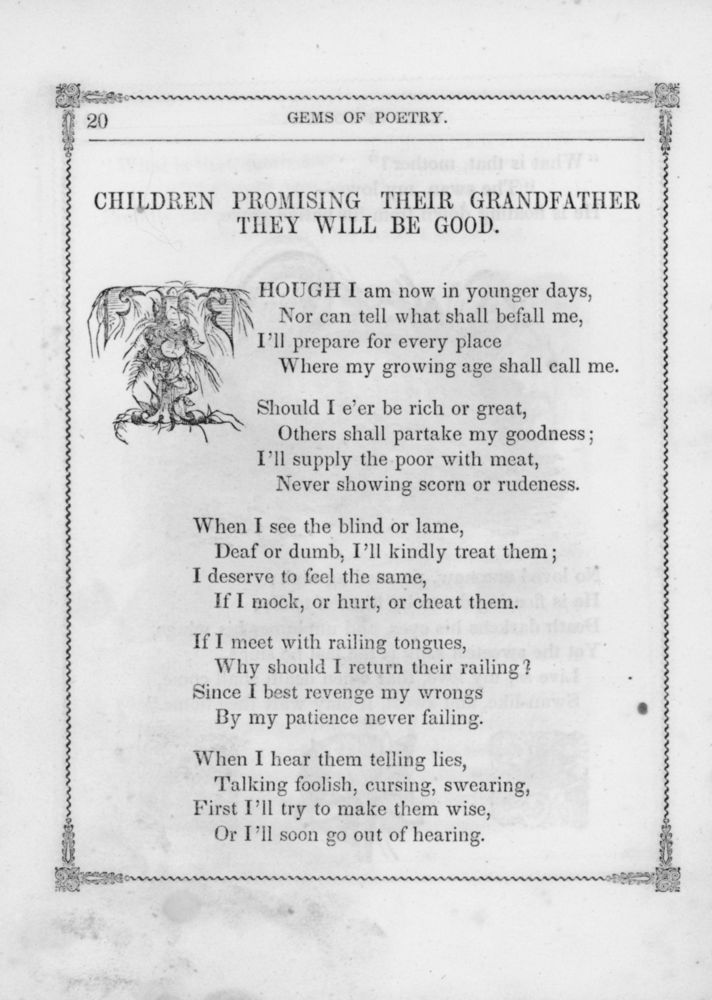 20 GEMS OF POETRY.

CHILDREN PROMISING THEIR GRANDFATHER THEY WILL BE GOOD.

THOUGH I am now in younger days,
Nor can tell what shall befall me,
I'll prepare for every place
Where my growing age shall call me.

Should I e'er be rich or great,
Others shall partake my goodness;
I'll supply the poor with meat,
Never showing scorn or rudeness.

When I see the blind or lame,
Deaf or dumb, I'll kindly treat them;
I deserve to feel the same,
If I mock, or hurt, or cheat them.

If I meet with railing tongues,
Why should I return their railing?
Since I best revenge my wrongs
By my patience never failing.

When I hear them telling lies,
Talking foolish, cursing, swearing,
First I'll try to make them wise,
Or I'll soon go out of hearing.